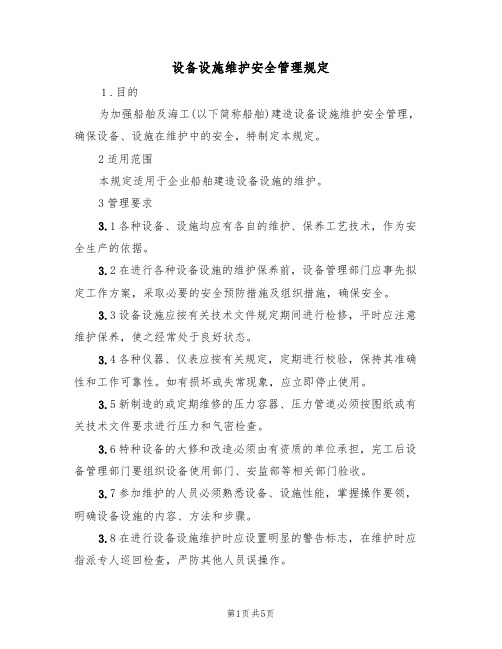 设备设施维护安全管理规定

1.目的

为加强船舶及海工(以下简称船舶)建造设备设施维护安全管理，确保设备、设施在维护中的安全，特制定本规定。

2适用范围

本规定适用于企业船舶建造设备设施的维护。

3管理要求

3.1各种设备、设施均应有各自的维护、保养工艺技术，作为安全生产的依据。

3.2在进行各种设备设施的维护保养前，设备管理部门应事先拟定工作方案，采取必要的安全预防措施及组织措施，确保安全。

3.3设备设施应按有关技术文件规定期间进行检修，平时应注意维护保养，使之经常处于良好状态。

3.4各种仪器、仪表应按有关规定，定期进行校验，保持其准确性和工作可靠性。如有损坏或失常现象，应立即停止使用。

3.5新制造的或定期维修的压力容器、压力管道必须按图纸或有关技术文件要求进行压力和气密检查。

3.6特种设备的大修和改造必须由有资质的单位承担，完工后设备管理部门要组织设备使用部门、安监部等相关部门验收。

3.7参加维护的人员必须熟悉设备、设施性能，掌握操作要领，明确设备设施的内容、方法和步骤。

3.8在进行设备设施维护时应设置明显的警告标志，在维护时应指派专人巡回检查，严防其他人员误操作。

第1页共5页